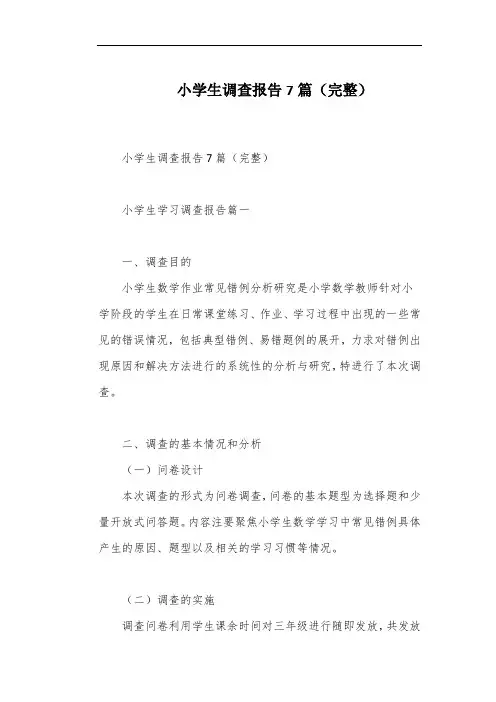 小学生调查报告 7 篇（完整）

小学生调查报告 7 篇（完整）

小学生学习调查报告篇一

一、调查目的

小学生数学作业常见错例分析研究是小学数学教师针对小学阶段的学生在日常课堂练习、作业、学习过程中出现的一些常见的错误情况，包括典型错例、易错题例的展开，力求对错例出现原因和解决方法进行的系统性的分析与研究，特进行了本次调查。

二、调查的基本情况和分析

（一）问卷设计

本次调查的形式为问卷调查，问卷的基本题型为选择题和少量开放式问答题。内容注要聚焦小学生数学学习中常见错例具体产生的原因、题型以及相关的学习习惯等情况。

（二）调查的实施

调查问卷利用学生课余时间对三年级进行随即发放，共发放